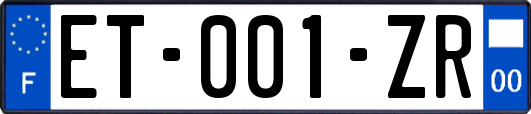 F
ET-001-ZR
00